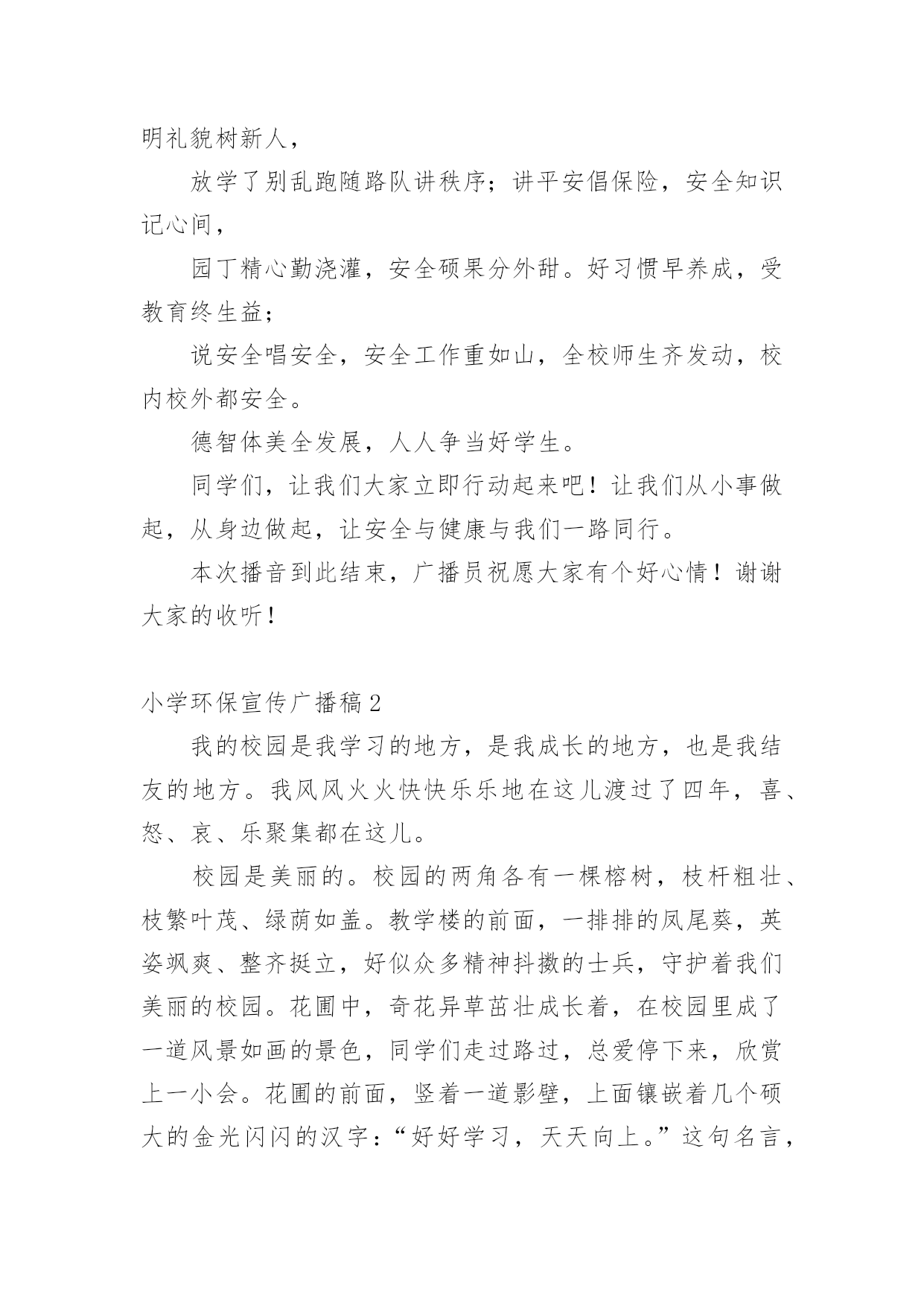 明礼貌树新人，

放学了别乱跑随路队讲秩序；讲平安倡保险，安全知识记心间，

园丁精心勤浇灌，安全硕果分外甜。好习惯早养成，受教育终生益；

说安全唱安全，安全工作重如山，全校师生齐发动，校内校外都安全。

德智体美全发展，人人争当好学生。

同学们，让我们大家立即行动起来吧！让我们从小事做起，从身边做起，让安全与健康与我们一路同行。

本次播音到此结束，广播员祝愿大家有个好心情！谢谢大家的收听！

小学环保宣传广播稿2

我的校园是我学习的地方，是我成长的地方，也是我结友的地方。我风风火火快快乐乐地在这儿渡过了四年，喜、怒、哀、乐聚集都在这儿。

校园是美丽的。校园的两角各有一棵榕树，枝杆粗壮、枝繁叶茂、绿荫如盖。教学楼的前面，一排排的凤尾葵，英姿飒爽、整齐挺立，好似众多精神抖擞的士兵，守护着我们美丽的校园。花圃中，奇花异草茁壮成长着，在校园里成了一道风景如画的景色，同学们走过路过，总爱停下来，欣赏上一小会。花圃的前面，竖着一道影壁，上面镶嵌着几个硕大的金光闪闪的汉字：“好好学习，天天向上。”这句名言，